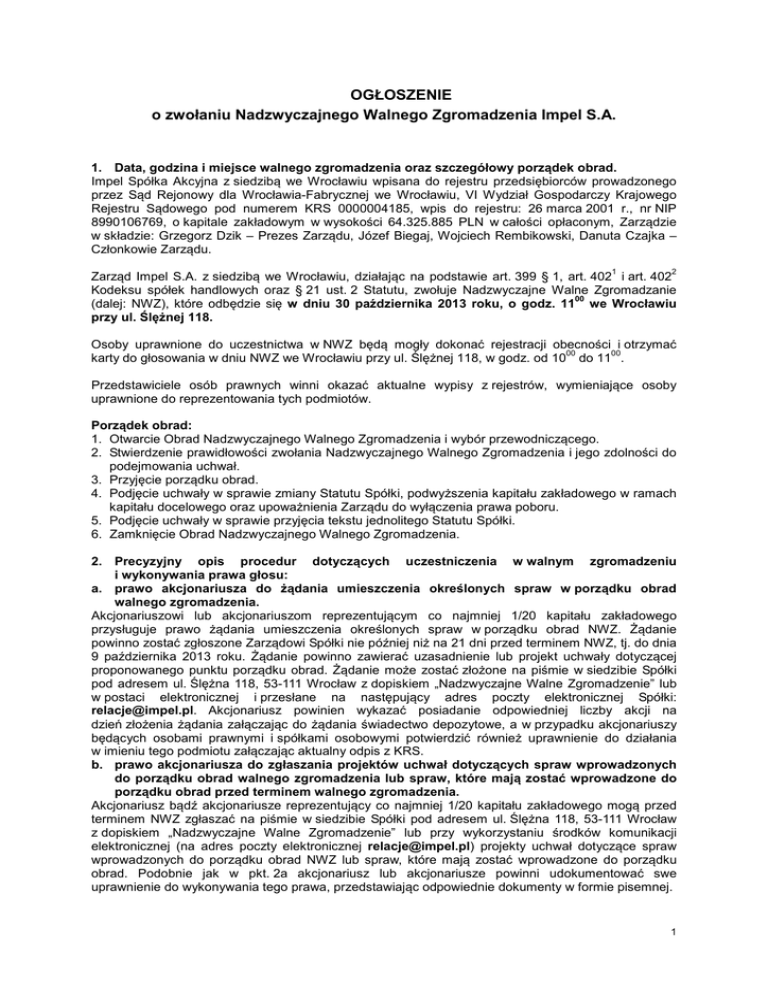 OGŁOSZENIE
o zwołaniu Nadzwyczajnego Walnego Zgromadzenia Impel S.A.

1. Data, godzina i miejsce walnego zgromadzenia oraz szczegółowy porządek obrad.
Impel Spółka Akcyjna z siedzibą we Wrocławiu wpisana do rejestru przedsiębiorców prowadzonego przez Sąd Rejonowy dla Wrocławia-Fabrycznej we Wrocławiu, VI Wydział Gospodarczy Krajowego Rejestru Sądowego pod numerem KRS 0000004185, wpis do rejestru: 26 marca 2001 r., nr NIP 8990106769, o kapitale zakładowym w wysokości 64.325.885 PLN w całości opłaconym, Zarządzie w składzie: Grzegorz Dzik – Prezes Zarządu, Józef Biegaj, Wojciech Rembikowski, Danuta Czajka – Członkowie Zarządu.

Zarząd Impel S.A. z siedzibą we Wrocławiu, działając na podstawie art. 399 § 1, art. $402^1$ i art. $402^2$ Kodeksu spółek handlowych oraz § 21 ust. 2 Statutu, zwołuje Nadzwyczajne Walne Zgromadzanie (dalej: NWZ), które odbędzie się w dniu 30 października 2013 roku, o godz. $11^{00}$ we Wrocławiu przy ul. Ślężnej 118.

Osoby uprawnione do uczestnictwa w NWZ będą mogły dokonać rejestracji obecności i otrzymać karty do głosowania w dniu NWZ we Wrocławiu przy ul. Ślężnej 118, w godz. od $10^{00}$ do $11^{00}$.

Przedstawiciele osób prawnych winni okazać aktualne wypisy z rejestrów, wymieniające osoby uprawnione do reprezentowania tych podmiotów.

Porządek obrad:
1. Otwarcie Obrad Nadzwyczajnego Walnego Zgromadzenia i wybór przewodniczącego.
2. Stwierdzenie prawidłowości zwołania Nadzwyczajnego Walnego Zgromadzenia i jego zdolności do podejmowania uchwał.
3. Przyjęcie porządku obrad.
4. Podjęcie uchwały w sprawie zmiany Statutu Spółki, podwyższenia kapitału zakładowego w ramach kapitału docelowego oraz upoważnienia Zarządu do wyłączenia prawa poboru.
5. Podjęcie uchwały w sprawie przyjęcia tekstu jednolitego Statutu Spółki.
6. Zamknięcie Obrad Nadzwyczajnego Walnego Zgromadzenia.

2. Precyzyjny opis procedur dotyczących uczestniczenia w walnym zgromadzeniu i wykonywania prawa głosu:
a. prawo akcjonariusza do żądania umieszczenia określonych spraw w porządku obrad walnego zgromadzenia.
Akcjonariuszowi lub akcjonariuszom reprezentującym co najmniej 1/20 kapitału zakładowego przysługuje prawo żądania umieszczenia określonych spraw w porządku obrad NWZ. Żądanie powinno zostać zgłoszone Zarządowi Spółki nie później niż na 21 dni przed terminem NWZ, tj. do dnia 9 października 2013 roku. Żądanie powinno zawierać uzasadnienie lub projekt uchwały dotyczącej proponowanego punktu porządku obrad. Żądanie może zostać złożone na piśmie w siedzibie Spółki pod adresem ul. Ślężna 118, 53-111 Wrocław z dopiskiem „Nadzwyczajne Walne Zgromadzenie" lub w postaci elektronicznej i przesłane na następujący adres poczty elektronicznej Spółki: relacje@impel.pl. Akcjonariusz powinien wykazać posiadanie odpowiedniej liczby akcji na dzień złożenia żądania załączając do żądania świadectwo depozytowe, a w przypadku akcjonariuszy będących osobami prawnymi i spółkami osobowymi potwierdzić również uprawnienie do działania w imieniu tego podmiotu załączając aktualny odpis z KRS.
b. prawo akcjonariusza do zgłaszania projektów uchwał dotyczących spraw wprowadzonych do porządku obrad walnego zgromadzenia lub spraw, które mają zostać wprowadzone do porządku obrad przed terminem walnego zgromadzenia.
Akcjonariusz bądź akcjonariusze reprezentujący co najmniej 1/20 kapitału zakładowego mogą przed terminem NWZ zgłaszać na piśmie w siedzibie Spółki pod adresem ul. Ślężna 118, 53-111 Wrocław z dopiskiem „Nadzwyczajne Walne Zgromadzenie" lub przy wykorzystaniu środków komunikacji elektronicznej (na adres poczty elektronicznej relacje@impel.pl) projekty uchwał dotyczące spraw wprowadzonych do porządku obrad NWZ lub spraw, które mają zostać wprowadzone do porządku obrad. Podobnie jak w pkt. 2a akcjonariusz lub akcjonariusze powinni udokumentować swe uprawnienie do wykonywania tego prawa, przedstawiając odpowiednie dokumenty w formie pisemnej.

1